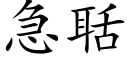 急聒